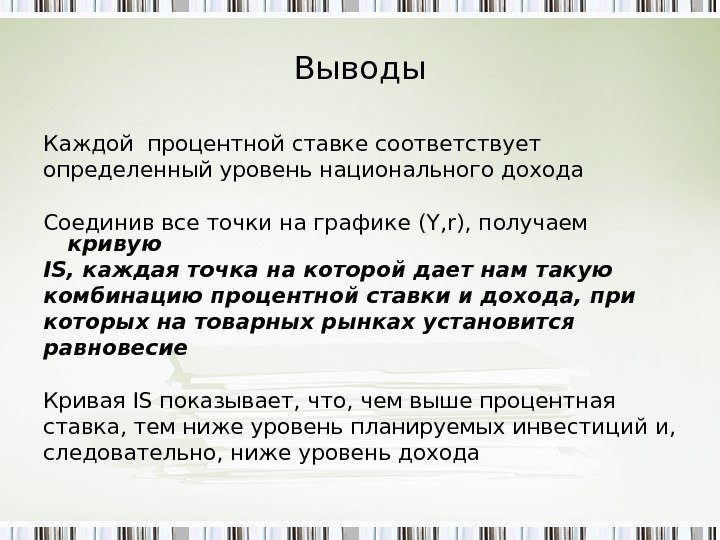 Выводы

Каждой  процентной ставке соответствует определенный уровень национального дохода

Соединив все точки на графике (Y,r), получаем кривую IS, каждая точка на которой дает нам такую комбинацию процентной ставки и дохода, при которых на товарных рынках установится равновесие

Кривая IS показывает, что, чем выше процентная ставка, тем ниже уровень планируемых инвестиций и, следовательно, ниже уровень дохода